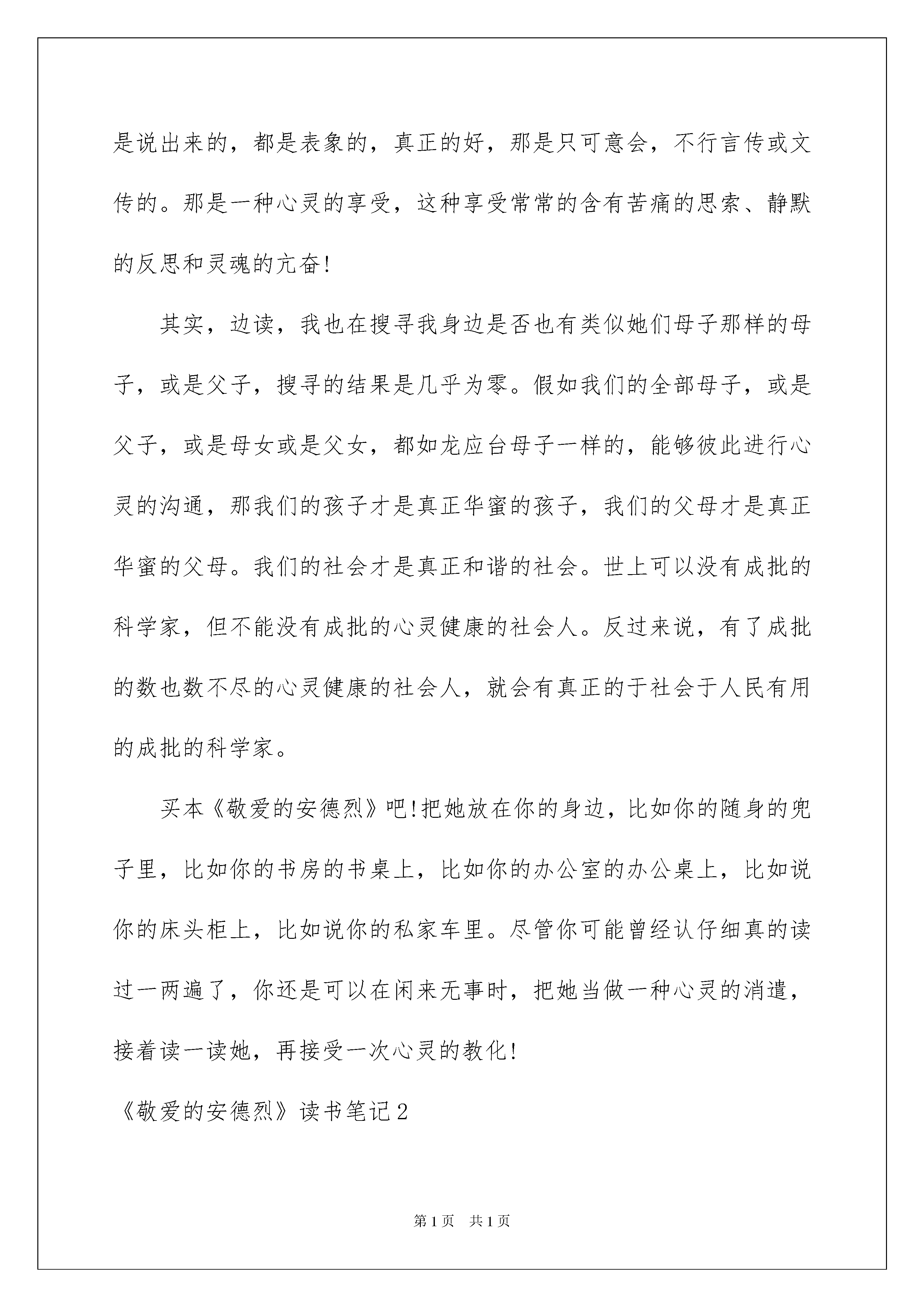 是说出来的，都是表象的，真正的好，那是只可意会，不行言传或文传的。那是一种心灵的享受，这种享受常常的含有苦痛的思索、静默的反思和灵魂的亢奋!

其实，边读，我也在搜寻我身边是否也有类似她们母子那样的母子，或是父子，搜寻的结果是几乎为零。假如我们的全部母子，或是父子，或是母女或是父女，都如龙应台母子一样的，能够彼此进行心灵的沟通，那我们的孩子才是真正华蜜的孩子，我们的父母才是真正华蜜的父母。我们的社会才是真正和谐的社会。世上可以没有成批的科学家，但不能没有成批的心灵健康的社会人。反过来说，有了成批的数也数不尽的心灵健康的社会人，就会有真正的于社会于人民有用的成批的科学家。

买本《敬爱的安德烈》吧!把她放在你的身边，比如你的随身的兜子里，比如你的书房的书桌上，比如你的办公室的办公桌上，比如说你的床头柜上，比如说你的私家车里。尽管你可能曾经认仔细真的读过一两遍了，你还是可以在闲来无事时，把她当做一种心灵的消遣，接着读一读她，再接受一次心灵的教化!

《敬爱的安德烈》读书笔记2

第1页 共1页